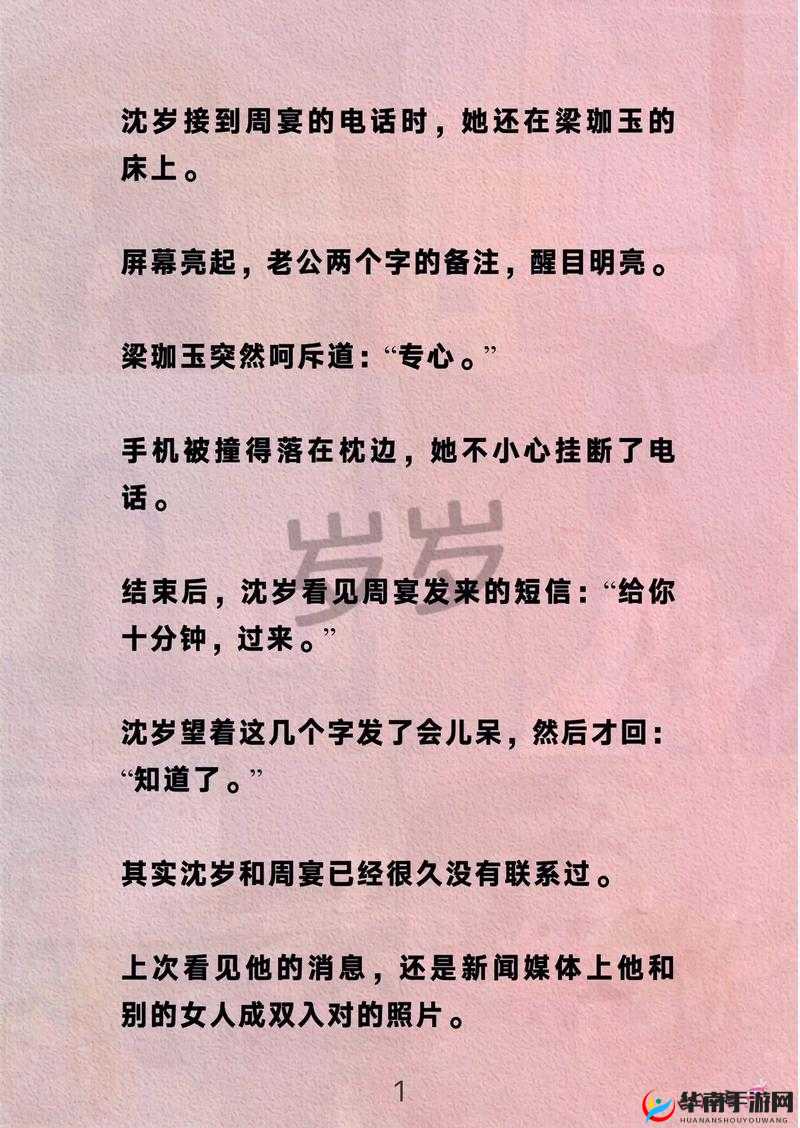 沈岁接到周宴的电话时，她还在梁珈玉的床上。

屏幕亮起，老公两个字的备注，醒目明亮。

梁珈玉突然呵斥道：“专心。”

手机被撞得落在枕边，她不小心挂断了电话。

岁岁

结束后，沈岁看见周宴发来的短信：“给你十分钟，过来。”

沈岁望着这几个字发了会儿呆，然后才回：“知道了。”

其实沈岁和周宴已经很久没有联系过。

上次看见他的消息，还是新闻媒体上他和别的女人成双入对的照片。

1

华南手游网
HUANANSHOUYOUWANG